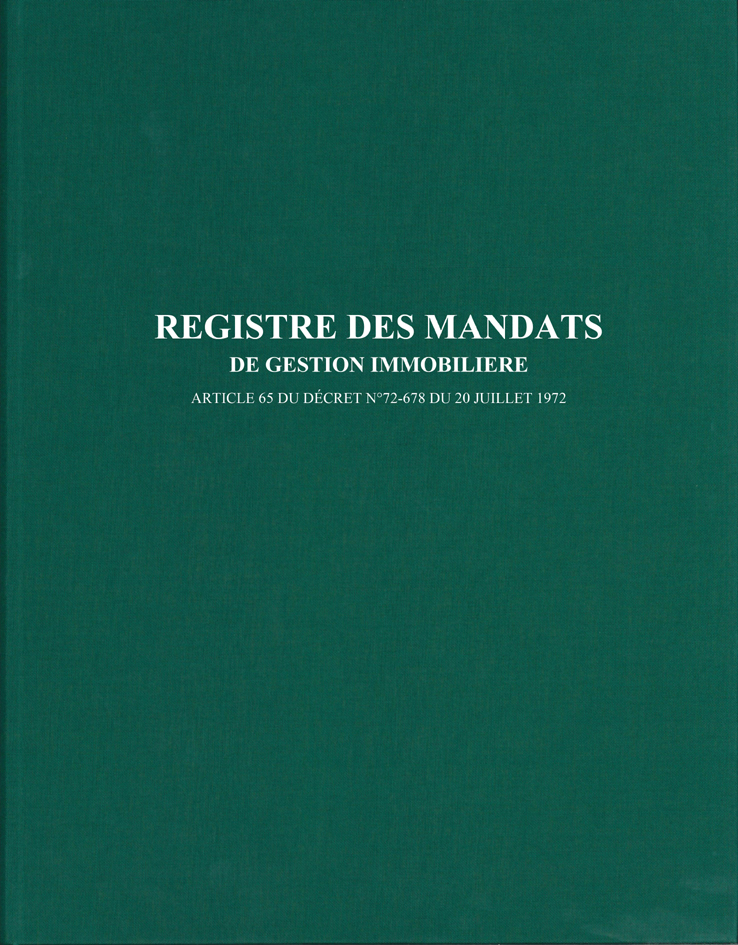 REGISTRE DES MANDATS
DE GESTION IMMOBILIERE
ARTICLE 65 DU DÉCRET N°72-678 DU 20 JUILLET 1972